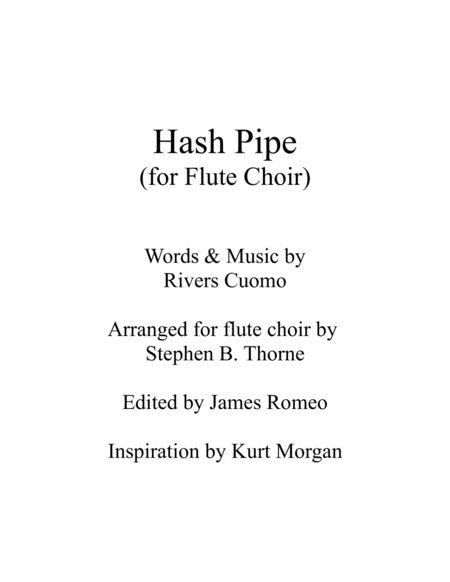 Hash Pipe
(for Flute Choir)

Words & Music by
Rivers Cuomo

Arranged for flute choir by
Stephen B. Thorne

Edited by James Romeo

Inspiration by Kurt Morgan